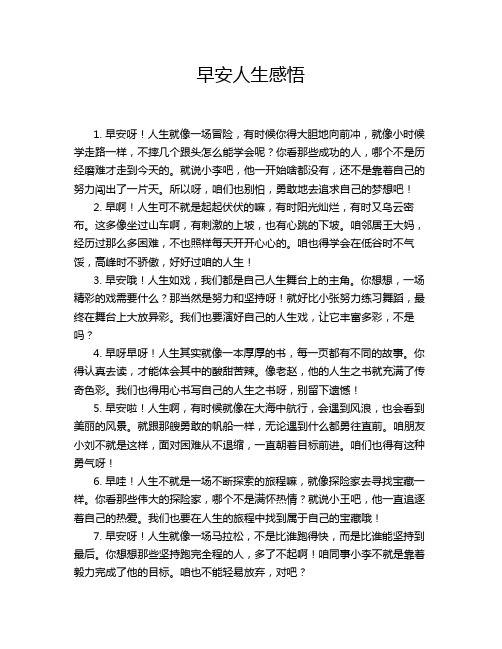 早安人生感悟

1. 早安呀！人生就像一场冒险，有时候你得大胆地向前冲，就像小时候学走路一样，不摔几个跟头怎么能学会呢？你看那些成功的人，哪个不是历经磨难才走到今天的。就说小李吧，他一开始啥都没有，还不是靠着自己的努力闯出了一片天。所以呀，咱们也别怕，勇敢地去追求自己的梦想吧！

2. 早啊！人生可不就是起起伏伏的嘛，有时阳光灿烂，有时又乌云密布。这多像坐过山车啊，有刺激的上坡，也有心跳的下坡。咱邻居王大妈，经历过那么多困难，不也照样每天开开心心的。咱也得学会在低谷时不气馁，高峰时不骄傲，好好过咱的人生！

3. 早安哦！人生如戏，我们都是自己人生舞台上的主角。你想想，一场精彩的戏需要什么？那当然是努力和坚持呀！就好比小张努力练习舞蹈，最终在舞台上大放异彩。我们也要演好自己的人生戏，让它丰富多彩，不是吗？

4. 早呀早呀！人生其实就像一本厚厚的书，每一页都有不同的故事。你得认真去读，才能体会其中的酸甜苦辣。像老赵，他的人生之书就充满了传奇色彩。我们也得用心书写自己的人生之书呀，别留下遗憾！

5. 早安啦！人生啊，有时候就像在大海中航行，会遇到风浪，也会看到美丽的风景。就跟那艘勇敢的帆船一样，无论遇到什么都勇往直前。咱朋友小刘不就是这样，面对困难从不退缩，一直朝着目标前进。咱们也得有这种勇气呀！

6. 早哇！人生不就是一场不断探索的旅程嘛，就像探险家去寻找宝藏一样。你看那些伟大的探险家，哪个不是满怀热情？就说小王吧，他一直追逐着自己的热爱。我们也要在人生的旅程中找到属于自己的宝藏哦！

7. 早安呀！人生就像一场马拉松，不是比谁跑得快，而是比谁能坚持到最后。你想想那些坚持跑完全程的人，多了不起啊！咱同事小李不就是靠着毅力完成了他的目标。咱也不能轻易放弃，对吧？